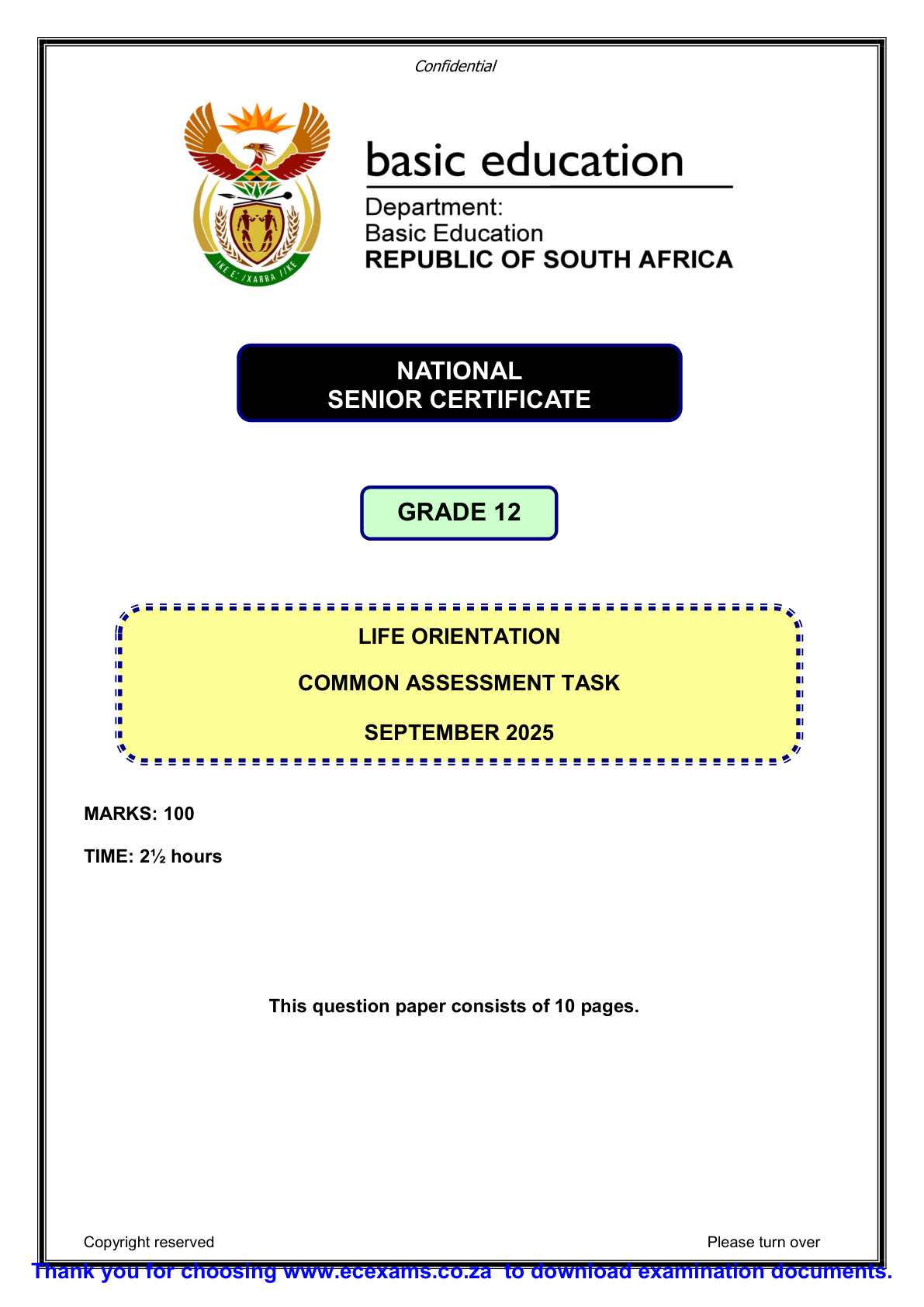 Confidential

!KE E: /XARRA //KE

basic education

Department:
Basic Education
REPUBLIC OF SOUTH AFRICA

NATIONAL
SENIOR CERTIFICATE

GRADE 12

LIFE ORIENTATION

COMMON ASSESSMENT TASK

SEPTEMBER 2025

MARKS: 100

TIME: 2½ hours

This question paper consists of 10 pages.

Copyright reserved

Please turn over

Thank you for choosing www.ecexams.co.za to download examination documents.